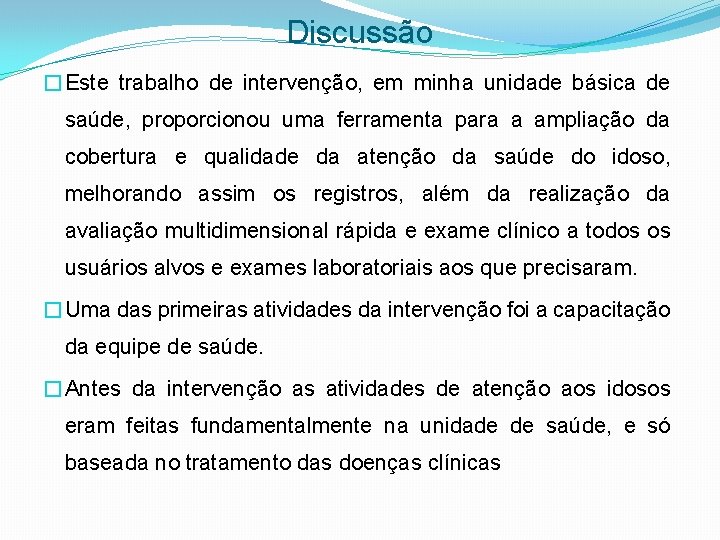 Discussão

Este trabalho de intervenção, em minha unidade básica de saúde, proporcionou uma ferramenta para a ampliação da cobertura e qualidade da atenção da saúde do idoso, melhorando assim os registros, além da realização da avaliação multidimensional rápida e exame clínico a todos os usuários alvos e exames laboratoriais aos que precisaram.

Uma das primeiras atividades da intervenção foi a capacitação da equipe de saúde.

Antes da intervenção as atividades de atenção aos idosos eram feitas fundamentalmente na unidade de saúde, e só baseada no tratamento das doenças clínicas